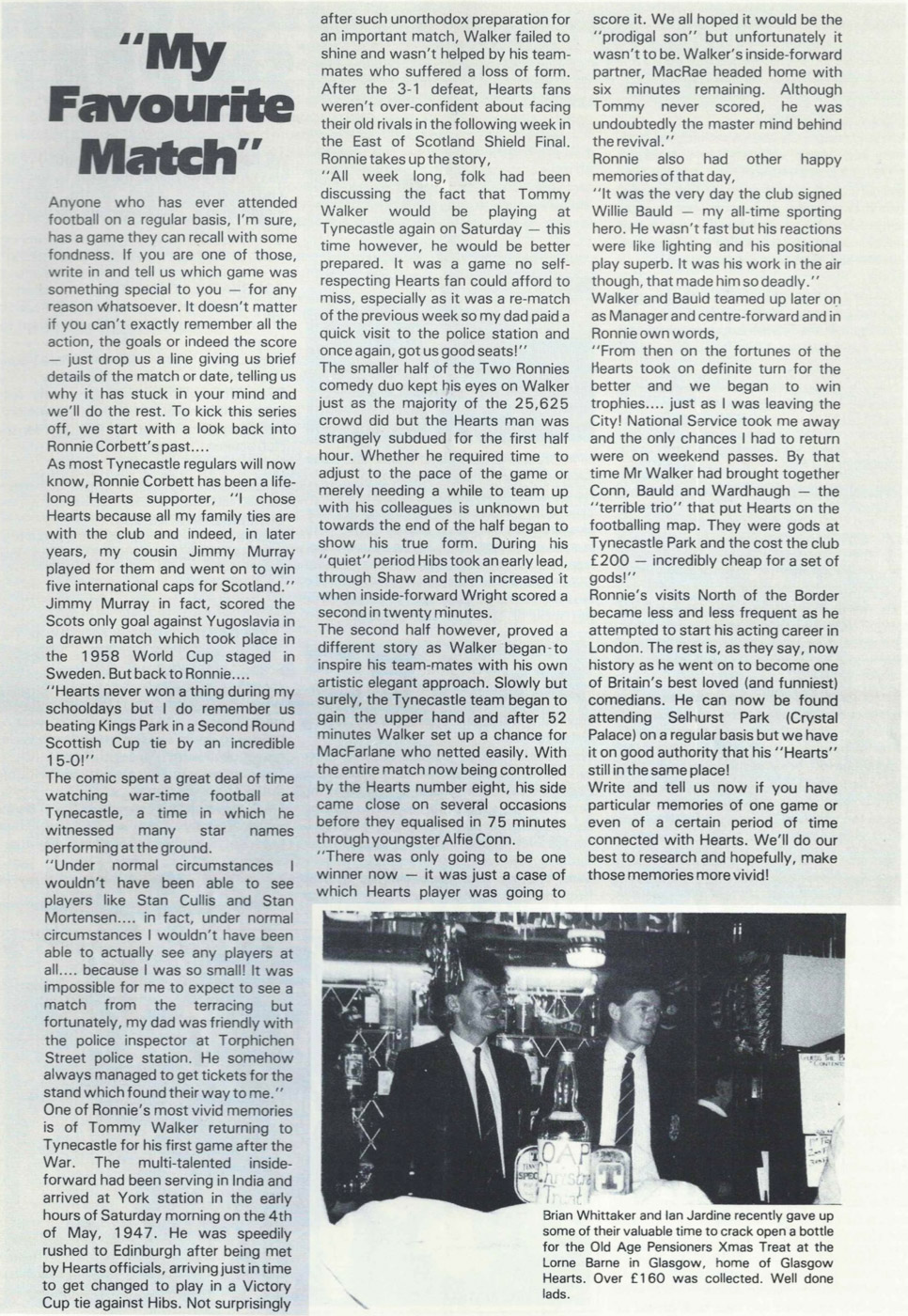 "My Favourite Match"

Anyone who has ever attended football on a regular basis, I'm sure, has a game they can recall with some fondness. If you are one of those, write in and tell us which game was something special to you — for any reason whatsoever. It doesn't matter if you can't exactly remember all the action, the goals or indeed the score — just drop us a line giving us brief details of the match or date, telling us why it has stuck in your mind and we'll do the rest. To kick this series off, we start with a look back into Ronnie Corbett's past....

As most Tynecastle regulars will now know, Ronnie Corbett has been a lifelong Hearts supporter, "I chose Hearts because all my family ties are with the club and indeed, in later years, my cousin Jimmy Murray played for them and went on to win five international caps for Scotland."

Jimmy Murray in fact, scored the Scots only goal against Yugoslavia in a drawn match which took place in the 1958 World Cup staged in Sweden. But back to Ronnie....

"Hearts never won a thing during my schooldays but I do remember us beating Kings Park in a Second Round Scottish Cup tie by an incredible 15-0!"

The comic spent a great deal of time watching war-time football at Tynecastle, a time in which he witnessed many star names performing at the ground.

"Under normal circumstances I wouldn't have been able to see players like Stan Cullis and Stan Mortensen.... in fact, under normal circumstances I wouldn't have been able to actually see any players at all.... because I was so small! It was impossible for me to expect to see a match from the terracing but fortunately, my dad was friendly with the police inspector at Torphichen Street police station. He somehow always managed to get tickets for the stand which found their way to me."

One of Ronnie's most vivid memories is of Tommy Walker returning to Tynecastle for his first game after the War. The multi-talented inside-forward had been serving in India and arrived at York station in the early hours of Saturday morning on the 4th of May, 1947. He was speedily rushed to Edinburgh after being met by Hearts officials, arriving just in time to get changed to play in a Victory Cup tie against Hibs. Not surprisingly after such unorthodox preparation for an important match, Walker failed to shine and wasn't helped by his team-mates who suffered a loss of form. After the 3-1 defeat, Hearts fans weren't over-confident about facing their old rivals in the following week in the East of Scotland Shield Final. Ronnie takes up the story,

"All week long, folk had been discussing the fact that Tommy Walker would be playing at Tynecastle again on Saturday — this time however, he would be better prepared. It was a game no self-respecting Hearts fan could afford to miss, especially as it was a re-match of the previous week so my dad paid a quick visit to the police station and once again, got us good seats!"

The smaller half of the Two Ronnies comedy duo kept his eyes on Walker just as the majority of the 25,625 crowd did but the Hearts man was strangely subdued for the first half hour. Whether he required time to adjust to the pace of the game or merely needing a while to team up with his colleagues is unknown but towards the end of the half began to show his true form. During his "quiet" period Hibs took an early lead, through Shaw and then increased it when inside-forward Wright scored a second in twenty minutes.

The second half however, proved a different story as Walker began to inspire his team-mates with his own artistic elegant approach. Slowly but surely, the Tynecastle team began to gain the upper hand and after 52 minutes Walker set up a chance for MacFarlane who netted easily. With the entire match now being controlled by the Hearts number eight, his side came close on several occasions before they equalised in 75 minutes through youngster Alfie Conn.

"There was only going to be one winner now — it was just a case of which Hearts player was going to score it. We all hoped it would be the "prodigal son" but unfortunately it wasn't to be. Walker's inside-forward partner, MacRae headed home with six minutes remaining. Although Tommy never scored, he was undoubtedly the master mind behind the revival."

Ronnie also had other happy memories of that day,

"It was the very day the club signed Willie Bauld — my all-time sporting hero. He wasn't fast but his reactions were like lighting and his positional play superb. It was his work in the air though, that made him so deadly."

Walker and Bauld teamed up later on as Manager and centre-forward and in Ronnie own words,

"From then on the fortunes of the Hearts took on definite turn for the better and we began to win trophies.... just as I was leaving the City! National Service took me away and the only chances I had to return were on weekend passes. By that time Mr Walker had brought together Conn, Bauld and Wardhaugh — the "terrible trio" that put Hearts on the footballing map. They were gods at Tynecastle Park and the cost the club £200 — incredibly cheap for a set of gods!"

Ronnie's visits North of the Border became less and less frequent as he attempted to start his acting career in London. The rest is, as they say, now history as he went on to become one of Britain's best loved (and funniest) comedians. He can now be found attending Selhurst Park (Crystal Palace) on a regular basis but we have it on good authority that his "Hearts" still in the same place!

Write and tell us now if you have particular memories of one game or even of a certain period of time connected with Hearts. We'll do our best to research and hopefully, make those memories more vivid!

OAP Christmas Treat

Brian Whittaker and Ian Jardine recently gave up some of their valuable time to crack open a bottle for the Old Age Pensioners Xmas Treat at the Lorne Barne in Glasgow, home of Glasgow Hearts. Over £160 was collected. Well done lads.